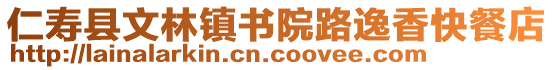 仁寿县文林镇书院路逸香快餐店
http://lainalarkin.cn.coovee.com